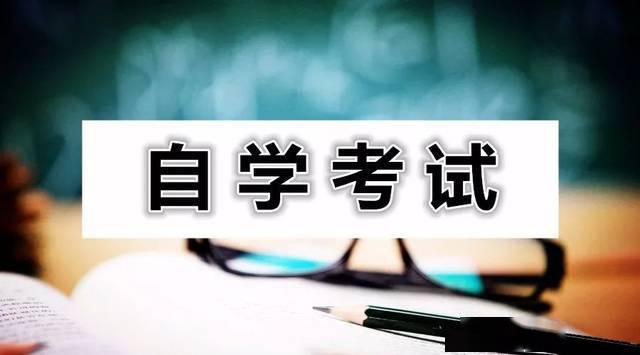 自学考试